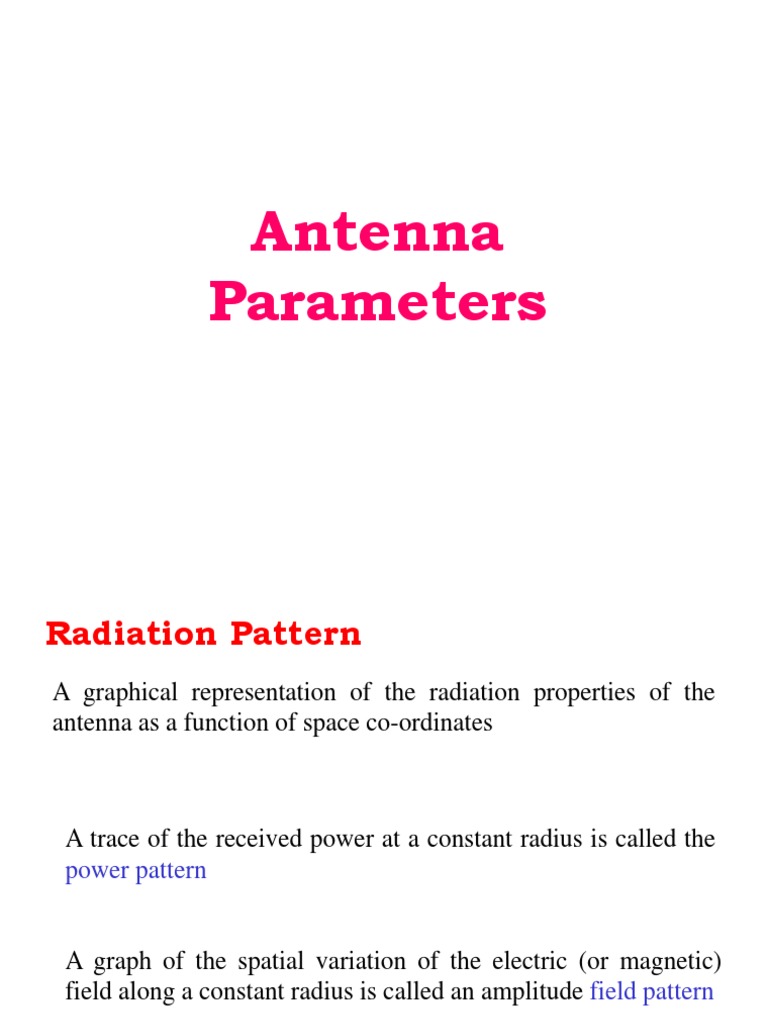 Antenna Parameters

Radiation Pattern

A graphical representation of the radiation properties of the antenna as a function of space co-ordinates

A trace of the received power at a constant radius is called the power pattern

A graph of the spatial variation of the electric (or magnetic) field along a constant radius is called an amplitude field pattern